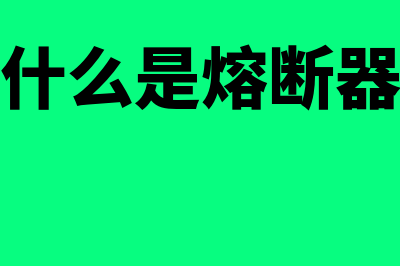 什么是熔断器